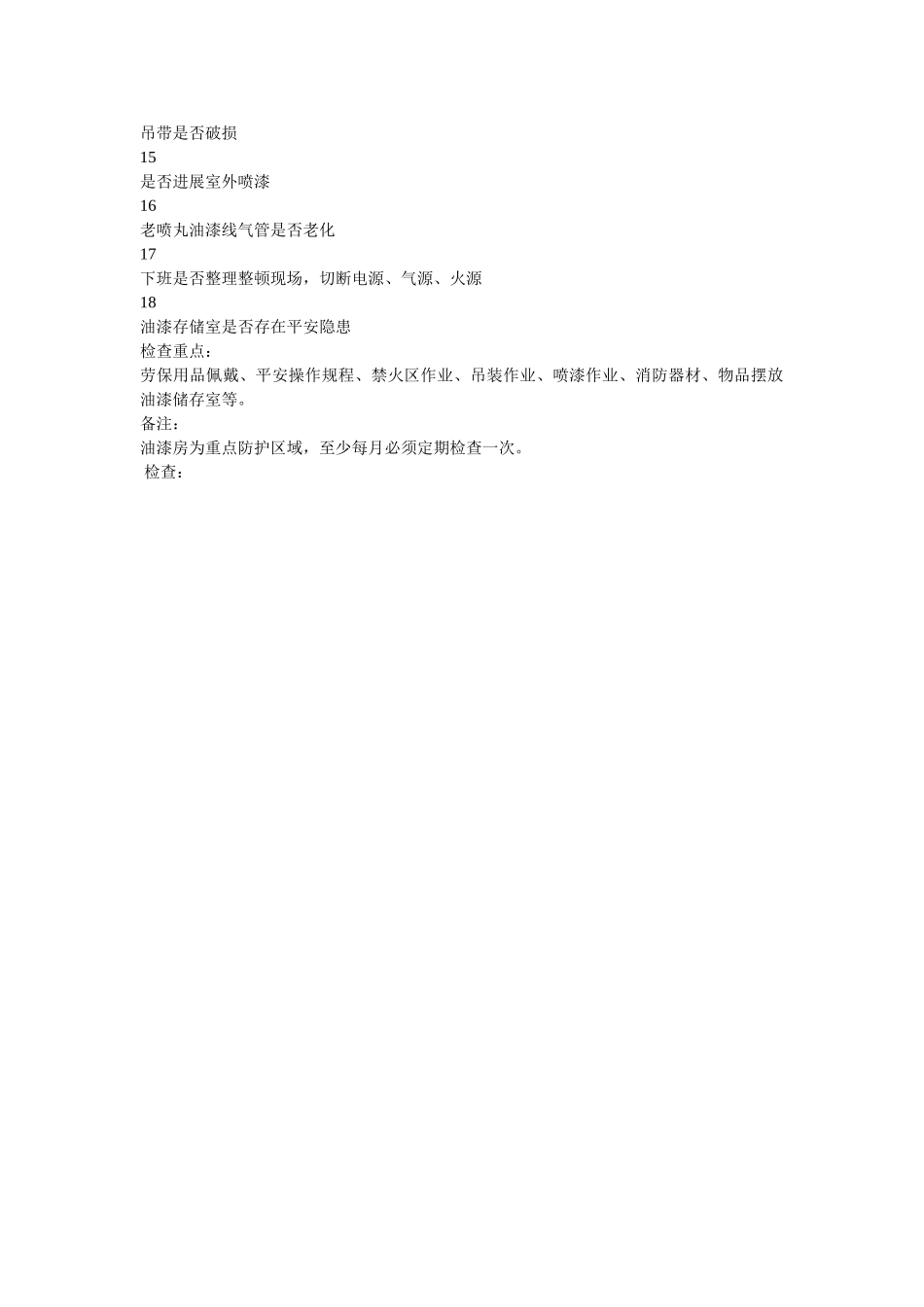 吊带是否破损
15
是否进展室外喷漆
16
老喷丸油漆线气管是否老化
17
下班是否整理整顿现场，切断电源、气源、火源
18
油漆存储室是否存在平安隐患
检查重点：
劳保用品佩戴、平安操作规程、禁火区作业、吊装作业、喷漆作业、消防器材、物品摆放油漆储存室等。
备注：
油漆房为重点防护区域，至少每月必须定期检查一次。
检查：